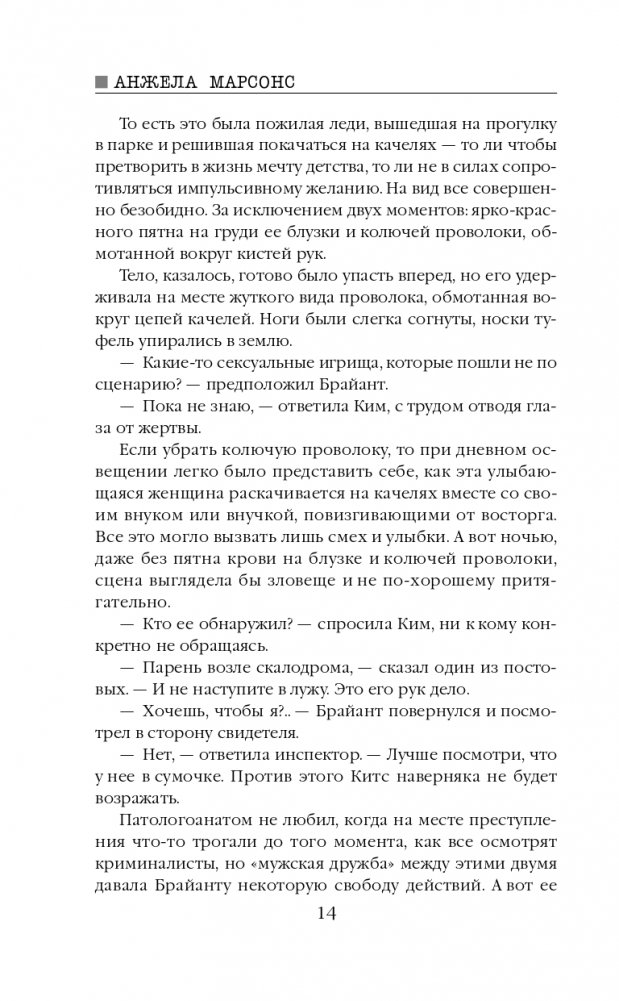 АНЖЕЛА МАРСОНС

То есть это была пожилая леди, вышедшая на прогулку в парке и решившая покачаться на качелях — то ли чтобы претворить в жизнь мечту детства, то ли не в силах сопротивляться импульсивному желанию. На вид все совершенно безобидно. За исключением двух моментов: ярко-красного пятна на груди ее блузки и колючей проволоки, обмотанной вокруг кистей рук.

Тело, казалось, готово было упасть вперед, но его удерживала на месте жуткого вида проволока, обмотанная вокруг цепей качелей. Ноги были слегка согнуты, носки туфель упирались в землю.

— Какие-то сексуальные игрища, которые пошли не по сценарию? — предположил Брайант.

— Пока не знаю, — ответила Ким, с трудом отводя глаза от жертвы.

Если убрать колючую проволоку, то при дневном освещении легко было представить себе, как эта улыбающаяся женщина раскачивается на качелях вместе со своим внуком или внучкой, повизгивающими от восторга. Все это могло вызвать лишь смех и улыбки. А вот ночью, даже без пятна крови на блузке и колючей проволоки, сцена выглядела бы зловеще и не по-хорошему притягательно.

— Кто ее обнаружил? — спросила Ким, ни к кому конкретно не обращаясь.

— Парень возле скалодрома, — сказал один из постовых. — И не наступите в лужу. Это его рук дело.

— Хочешь, чтобы я?.. — Брайант повернулся и посмотрел в сторону свидетеля.

— Нет, — ответила инспектор. — Лучше посмотри, что у нее в сумочке. Против этого Китс наверняка не будет возражать.

Патологоанатом не любил, когда на месте преступления что-то трогали до того момента, как все осмотрят криминалисты, но «мужская дружба» между этими двумя давала Брайанту некоторую свободу действий. А вот ее

14